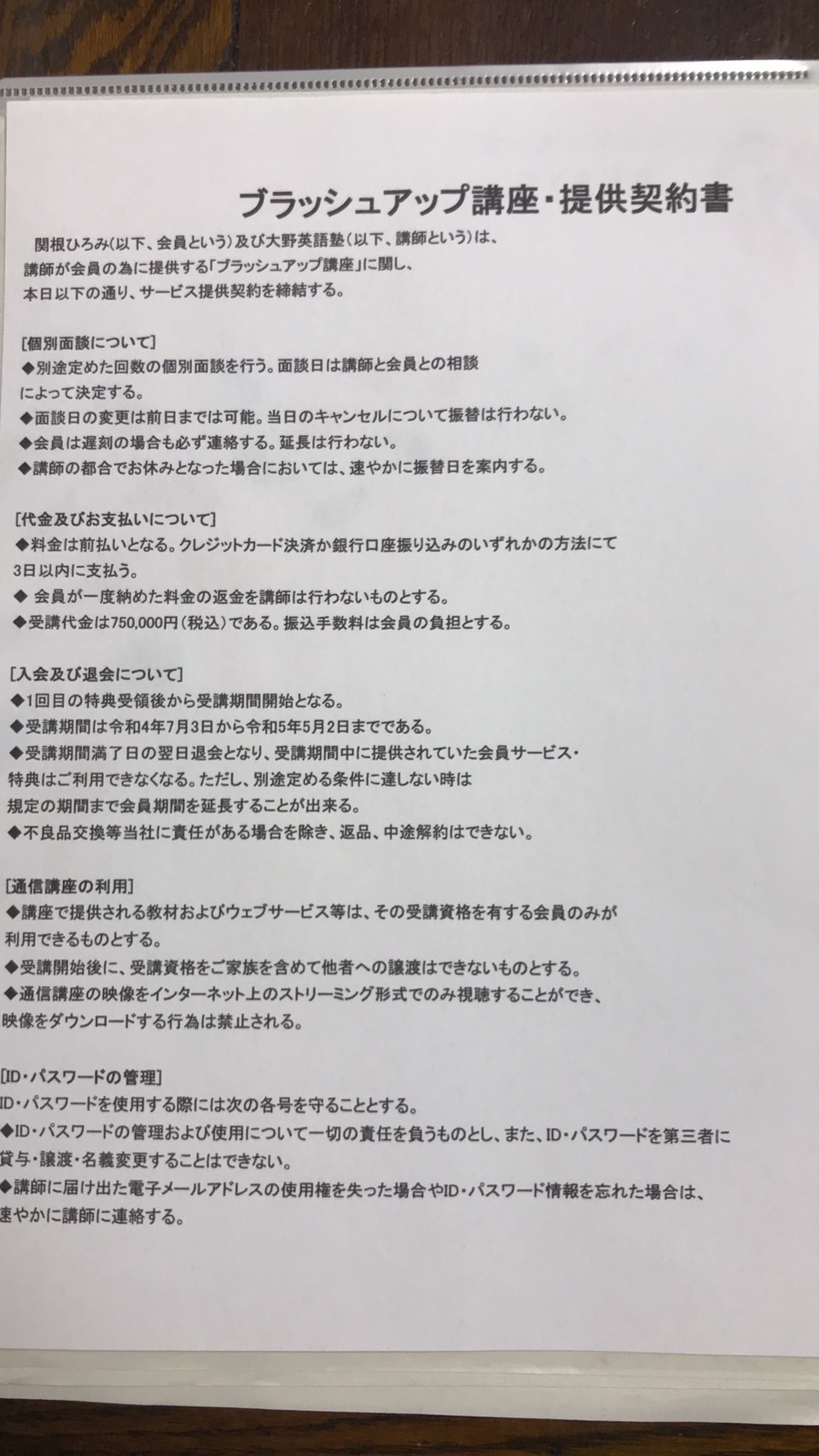 ブラッシュアップ講座・提供契約書

関根ひろみ(以下、会員という)及び大野英語塾(以下、講師という)は、講師が会員の為に提供する「ブラッシュアップ講座」に関し、本日以下の通り、サービス提供契約を締結する。

[個別面談について]
◆別途定めた回数の個別面談を行う。面談日は講師と会員との相談によって決定する。
◆面談日の変更は前日までは可能。当日のキャンセルについて振替は行わない。
◆会員は遅刻の場合も必ず連絡する。延長は行わない。
◆講師の都合でお休みとなった場合においては、速やかに振替日を案内する。

[代金及びお支払いについて]
◆料金は前払いとなる。クレジットカード決済か銀行口座振り込みのいずれかの方法にて3日以内に支払う。
◆ 会員が一度納めた料金の返金を講師は行わないものとする。
◆受講代金は750,000円(税込)である。振込手数料は会員の負担とする。

[入会及び退会について]
◆1回目の特典受領後から受講期間開始となる。
◆受講期間は令和4年7月3日から令和5年5月2日までである。
◆受講期間満了日の翌日退会となり、受講期間中に提供されていた会員サービス・特典はご利用できなくなる。ただし、別途定める条件に達しない時は規定の期間まで会員期間を延長することが出来る。
◆不良品交換等当社に責任がある場合を除き、返品、中途解約はできない。

[通信講座の利用]
◆講座で提供される教材およびウェブサービス等は、その受講資格を有する会員のみが利用できるものとする。
◆受講開始後に、受講資格をご家族を含めて他者への譲渡はできないものとする。
◆通信講座の映像をインターネット上のストリーミング形式でのみ視聴することができ、映像をダウンロードする行為は禁止される。

[ID・パスワードの管理]
ID・パスワードを使用する際には次の各号を守ることとする。
◆ID・パスワードの管理および使用について一切の責任を負うものとし、また、ID・パスワードを第三者に貸与・譲渡・名義変更することはできない。
◆講師に届け出た電子メールアドレスの使用権を失った場合やID・パスワード情報を忘れた場合は、速やかに講師に連絡する。